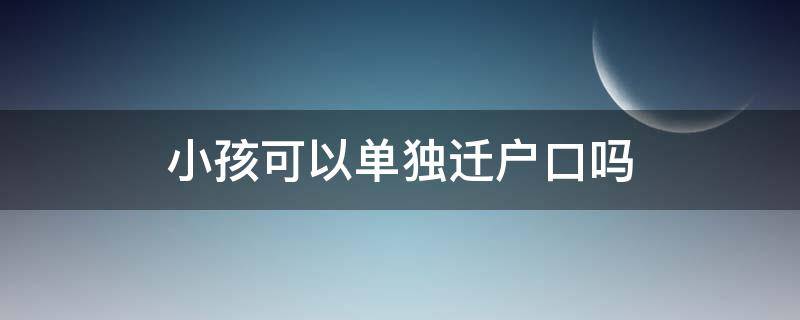 小孩可以单独迁户口吗